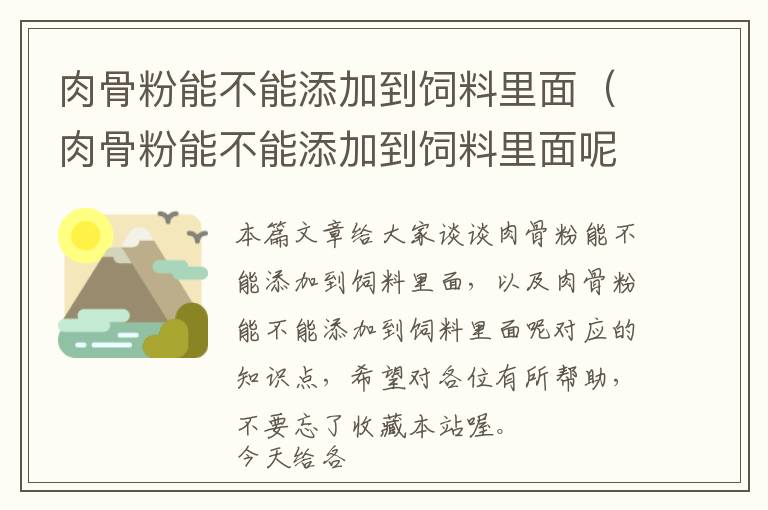 肉骨粉能不能添加到饲料里面（肉骨粉能不能添加到饲料里面呢

本篇文章给大家谈谈肉骨粉能不能添加到饲料里面，以及肉骨粉能不能添加到饲料里面呢对应的知识点，希望对各位有所帮助，不要忘了收藏本站喔。
今天给各